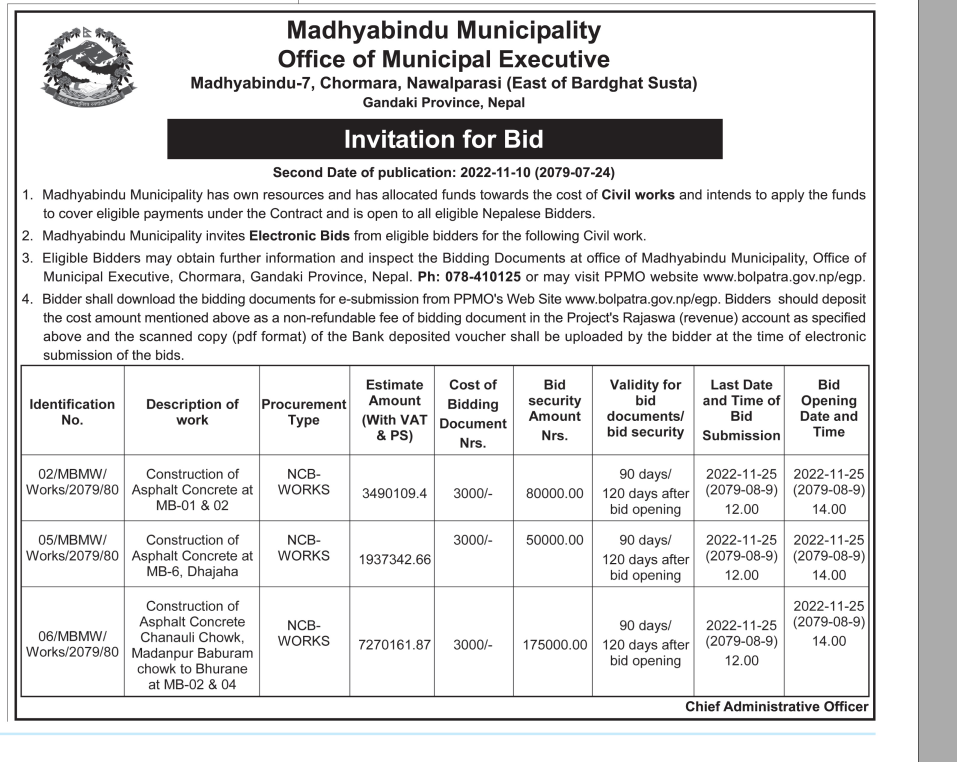 Madhyabindu Municipality
Office of Municipal Executive
Madhyabindu-7, Chormara, Nawalparasi (East of Bardghat Susta)
Gandaki Province, Nepal

Invitation for Bid

Second Date of publication: 2022-11-10 (2079-07-24)

1. Madhyabindu Municipality has own resources and has allocated funds towards the cost of Civil works and intends to apply the funds to cover eligible payments under the Contract and is open to all eligible Nepalese Bidders.

2. Madhyabindu Municipality invites Electronic Bids from eligible bidders for the following Civil work.

3. Eligible Bidders may obtain further information and inspect the Bidding Documents at office of Madhyabindu Municipality, Office of Municipal Executive, Chormara, Gandaki Province, Nepal. Ph: 078-410125 or may visit PPMO website www.bolpatra.gov.np/egp.

4. Bidder shall download the bidding documents for e-submission from PPMO's Web Site www.bolpatra.gov.np/egp. Bidders should deposit the cost amount mentioned above as a non-refundable fee of bidding document in the Project's Rajaswa (revenue) account as specified above and the scanned copy (pdf format) of the Bank deposited voucher shall be uploaded by the bidder at the time of electronic submission of the bids.

| Identification No. | Description of work | Procurement Type | Estimate Amount (With VAT & PS) | Cost of Bidding Document Nrs. | Bid security Amount Nrs. | Validity for bid documents/ bid security | Last Date and Time of Bid Submission | Bid Opening Date and Time |
|---|---|---|---|---|---|---|---|---|
| 02/MBMW/ Works/2079/80 | Construction of Asphalt Concrete at MB-01 & 02 | NCB-WORKS | 3490109.4 | 3000/- | 80000.00 | 90 days/ 120 days after bid opening | 2022-11-25 (2079-08-9) 12.00 | 2022-11-25 (2079-08-9) 14.00 |
| 05/MBMW/ Works/2079/80 | Construction of Asphalt Concrete at MB-6, Dhajaha | NCB-WORKS | 1937342.66 | 3000/- | 50000.00 | 90 days/ 120 days after bid opening | 2022-11-25 (2079-08-9) 12.00 | 2022-11-25 (2079-08-9) 14.00 |
| 06/MBMW/ Works/2079/80 | Construction of Asphalt Concrete Chanauli Chowk, Madanpur Baburam chowk to Bhurane at MB-02 & 04 | NCB-WORKS | 7270161.87 | 3000/- | 175000.00 | 90 days/ 120 days after bid opening | 2022-11-25 (2079-08-9) 12.00 | 2022-11-25 (2079-08-9) 14.00 |

Chief Administrative Officer